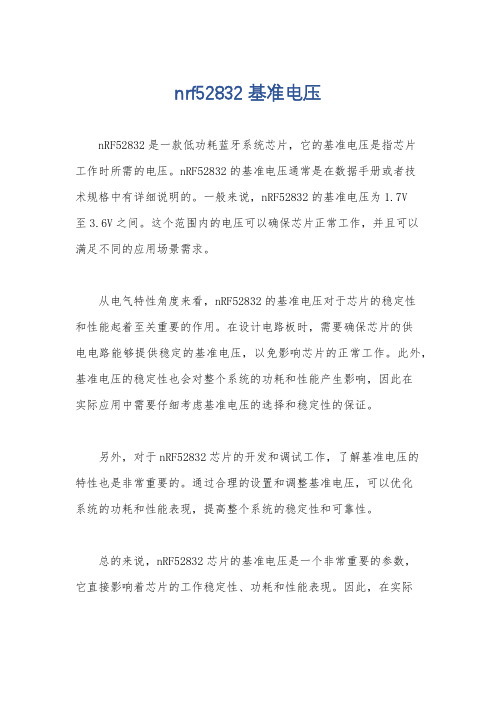 nrf52832 基准电压

nRF52832 是一款低功耗蓝牙系统芯片，它的基准电压是指芯片工作时所需的电压。nRF52832 的基准电压通常是在数据手册或者技术规格中有详细说明的。一般来说，nRF52832 的基准电压为 1.7V 至 3.6V 之间。这个范围内的电压可以确保芯片正常工作，并且可以满足不同的应用场景需求。

从电气特性角度来看，nRF52832 的基准电压对于芯片的稳定性和性能起着至关重要的作用。在设计电路板时，需要确保芯片的供电电路能够提供稳定的基准电压，以免影响芯片的正常工作。此外，基准电压的稳定性也会对整个系统的功耗和性能产生影响，因此在实际应用中需要仔细考虑基准电压的选择和稳定性的保证。

另外，对于 nRF52832 芯片的开发和调试工作，了解基准电压的特性也是非常重要的。通过合理的设置和调整基准电压，可以优化系统的功耗和性能表现，提高整个系统的稳定性和可靠性。

总的来说，nRF52832 芯片的基准电压是一个非常重要的参数，它直接影响着芯片的工作稳定性、功耗和性能表现。因此，在实际